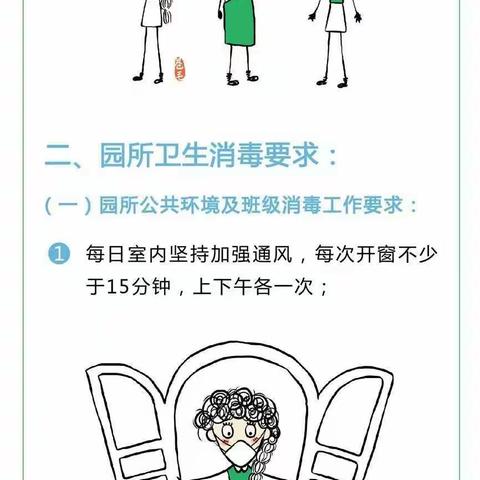 二、园所卫生消毒要求：

（一）园所公共环境及班级消毒工作要求：

1 每日室内坚持加强通风，每次开窗不少于15分钟，上下午各一次；